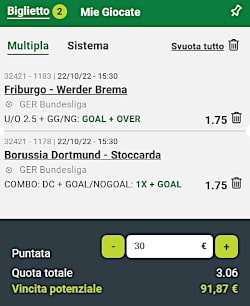 Biglietto 2 Mie Giocate

Multipla Sistema Svuota tutto

32421 - 1183 | 22/10/22 - 15:30
Friburgo - Werder Brema
GER Bundesliga
U/O 2.5 + GG/NG: GOAL + OVER 1.75

32421 - 1178 | 22/10/22 - 15:30
Borussia Dortmund - Stoccarda
GER Bundesliga
COMBO: DC + GOAL/NOGOAL: 1X + GOAL 1.75

Puntata - 30 € +
Quota totale 3.06
Vincita potenziale 91,87 €